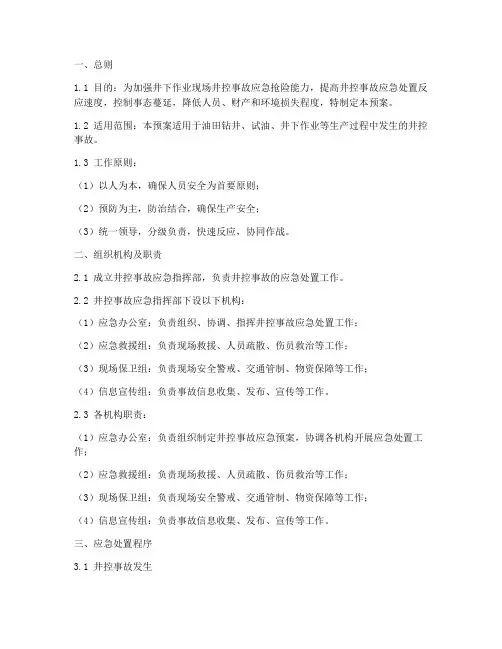 一、总则

1.1 目的：为加强井下作业现场井控事故应急抢险能力，提高井控事故应急处置反应速度，控制事态蔓延，降低人员、财产和环境损失程度，特制定本预案。

1.2 适用范围：本预案适用于油田钻井、试油、井下作业等生产过程中发生的井控事故。

1.3 工作原则：

（1）以人为本，确保人员安全为首要原则；

（2）预防为主，防治结合，确保生产安全；

（3）统一领导，分级负责，快速反应，协同作战。

二、组织机构及职责

2.1 成立井控事故应急指挥部，负责井控事故的应急处置工作。

2.2 井控事故应急指挥部下设以下机构：

（1）应急办公室：负责组织、协调、指挥井控事故应急处置工作；

（2）应急救援组：负责现场救援、人员疏散、伤员救治等工作；

（3）现场保卫组：负责现场安全警戒、交通管制、物资保障等工作；

（4）信息宣传组：负责事故信息收集、发布、宣传等工作。

2.3 各机构职责：

（1）应急办公室：负责组织制定井控事故应急预案，协调各机构开展应急处置工作；

（2）应急救援组：负责现场救援、人员疏散、伤员救治等工作；

（3）现场保卫组：负责现场安全警戒、交通管制、物资保障等工作；

（4）信息宣传组：负责事故信息收集、发布、宣传等工作。

三、应急处置程序

3.1 井控事故发生